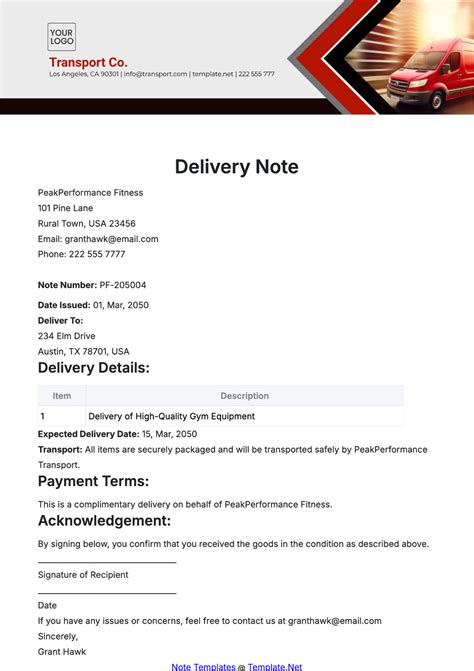 YOUR LOGO

Transport Co.
Los Angeles, CA 90301 | info@transport.com | template.net | 222 555 777

Delivery Note

PeakPerformance Fitness
101 Pine Lane
Rural Town, USA 23456
Email: granthawk@email.com
Phone: 222 555 7777

Note Number: PF-205004

Date Issued: 01, Mar, 2050
Deliver To:
234 Elm Drive
Austin, TX 78701, USA

Delivery Details:

| Item | Description |
|---|---|
| 1 | Delivery of High-Quality Gym Equipment |

Expected Delivery Date: 15, Mar, 2050
Transport: All items are securely packaged and will be transported safely by PeakPerformance Transport.

Payment Terms:

This is a complimentary delivery on behalf of PeakPerformance Fitness.

Acknowledgement:

By signing below, you confirm that you received the goods in the condition as described above.

Signature of Recipient

Date
If you have any issues or concerns, feel free to contact us at granthawk@email.com
Sincerely,
Grant Hawk

Note Templates @ Template.Net